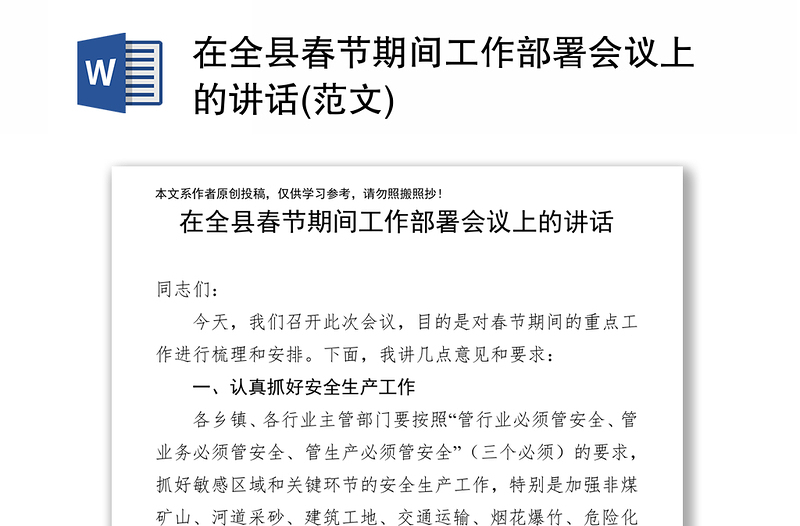 W

在全县春节期间工作部署会议上的讲话(范文)

本文系作者原创投稿，仅供学习参考，请勿照搬照抄！

在全县春节期间工作部署会议上的讲话

同志们：

今天，我们召开此次会议，目的是对春节期间的重点工作进行梳理和安排。下面，我讲几点意见和要求：

一、认真抓好安全生产工作

各乡镇、各行业主管部门要按照“管行业必须管安全、管业务必须管安全、管生产必须管安全”（三个必须）的要求，抓好敏感区域和关键环节的安全生产工作，特别是加强非煤矿山、河道采砂、建筑工地、交通运输、烟花爆竹、危险化